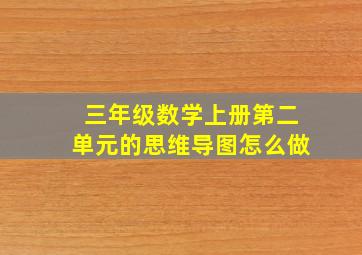 三年级数学上册第二单元的思维导图怎么做